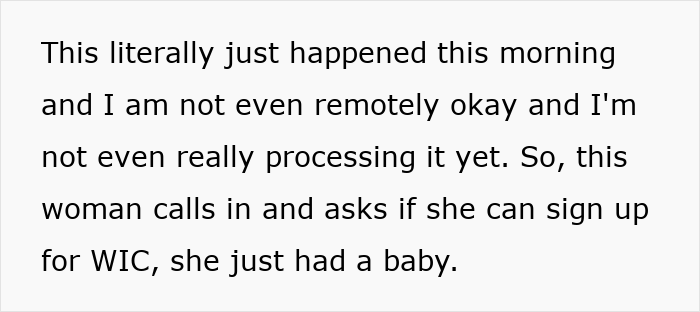 This literally just happened this morning and I am not even remotely okay and I'm not even really processing it yet. So, this woman calls in and asks if she can sign up for WIC, she just had a baby.